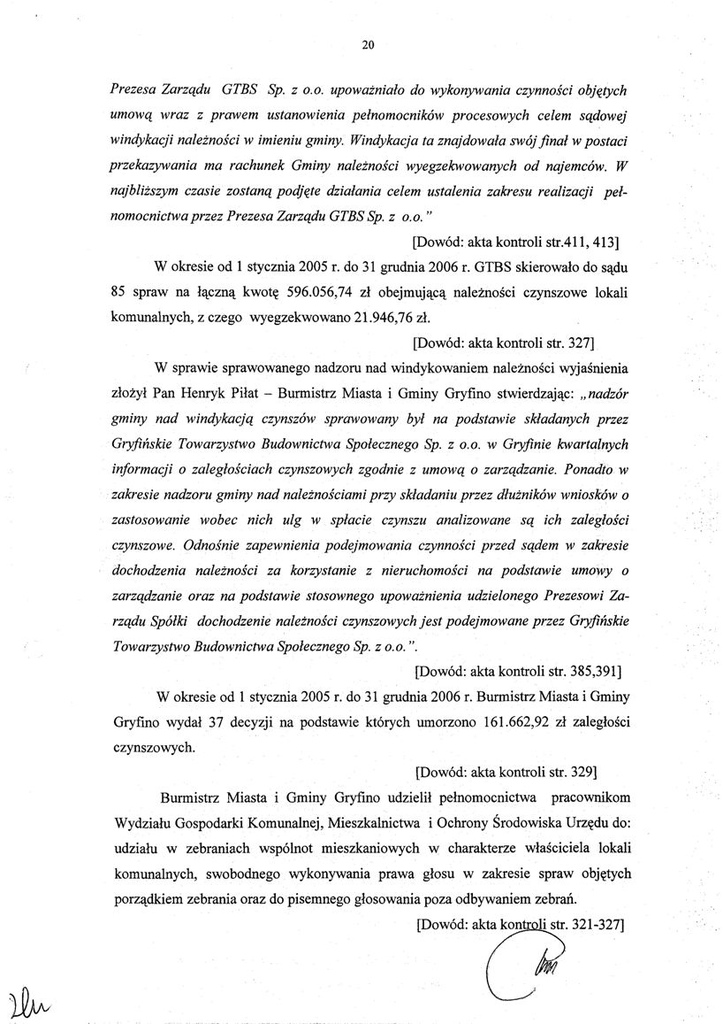 20

Prezesa Zarządu GTBS Sp. z o.o. upoważniało do wykonywania czynności objętych umową wraz z prawem ustanowienia pełnomocników procesowych celem sądowej windykacji należności w imieniu gminy. Windykacja ta znajdowała swój finał w postaci przekazywania ma rachunek Gminy należności wyegzekwowanych od najemców. W najbliższym czasie zostaną podjęte działania celem ustalenia zakresu realizacji pełnomocnictwa przez Prezesa Zarządu GTBS Sp. z o.o."

[Dowód: akta kontroli str.411, 413]

W okresie od 1 stycznia 2005 r. do 31 grudnia 2006 r. GTBS skierowało do sądu 85 spraw na łączną kwotę 596.056,74 zł obejmującą należności czynszowe lokali komunalnych, z czego wyegzekwowano 21.946,76 zł.

[Dowód: akta kontroli str. 327]

W sprawie sprawowanego nadzoru nad windykowaniem należności wyjaśnienia złożył Pan Henryk Piłat – Burmistrz Miasta i Gminy Gryfino stwierdzając: „nadzór gminy nad windykacją czynszów sprawowany był na podstawie składanych przez Gryfińskie Towarzystwo Budownictwa Społecznego Sp. z o.o. w Gryfinie kwartalnych informacji o zaległościach czynszowych zgodnie z umową o zarządzanie. Ponadto w zakresie nadzoru gminy nad należnościami przy składaniu przez dłużników wniosków o zastosowanie wobec nich ulg w spłacie czynszu analizowane są ich zaległości czynszowe. Odnośnie zapewnienia podejmowania czynności przed sądem w zakresie dochodzenia należności za korzystanie z nieruchomości na podstawie umowy o zarządzanie oraz na podstawie stosownego upoważnienia udzielonego Prezesowi Zarządu Spółki dochodzenie należności czynszowych jest podejmowane przez Gryfińskie Towarzystwo Budownictwa Społecznego Sp. z o.o.".

[Dowód: akta kontroli str. 385,391]

W okresie od 1 stycznia 2005 r. do 31 grudnia 2006 r. Burmistrz Miasta i Gminy Gryfino wydał 37 decyzji na podstawie których umorzono 161.662,92 zł zaległości czynszowych.

[Dowód: akta kontroli str. 329]

Burmistrz Miasta i Gminy Gryfino udzielił pełnomocnictwa pracownikom Wydziału Gospodarki Komunalnej, Mieszkalnictwa i Ochrony Środowiska Urzędu do: udziału w zebraniach wspólnot mieszkaniowych w charakterze właściciela lokali komunalnych, swobodnego wykonywania prawa głosu w zakresie spraw objętych porządkiem zebrania oraz do pisemnego głosowania poza odbywaniem zebrań.

[Dowód: akta kontroli str. 321-327]